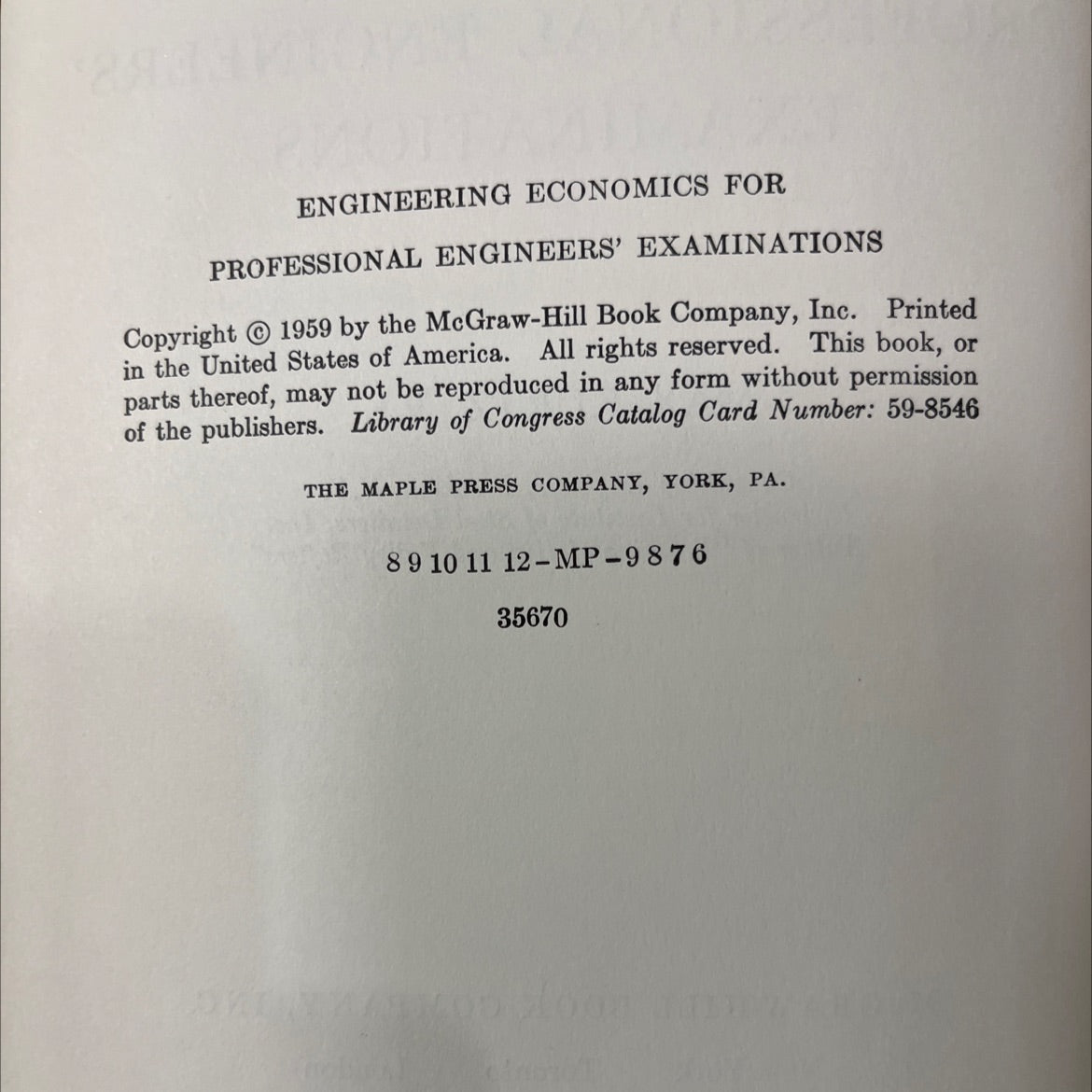 ENGINEERING ECONOMICS FOR

PROFESSIONAL ENGINEERS' EXAMINATIONS

Copyright © 1959 by the McGraw-Hill Book Company, Inc. Printed in the United States of America. All rights reserved. This book, or parts thereof, may not be reproduced in any form without permission of the publishers. Library of Congress Catalog Card Number: 59-8546

THE MAPLE PRESS COMPANY, YORK, PA.

8 9 10 11 12-MP-9 8 7 6

35670